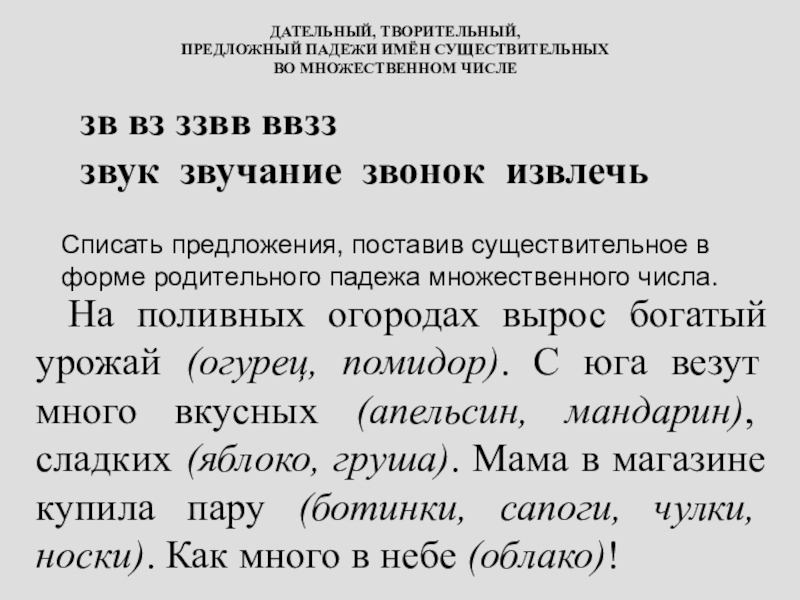 ДАТЕЛЬНЫЙ, ТВОРИТЕЛЬНЫЙ, ПРЕДЛОЖНЫЙ ПАДЕЖИ ИМЁН СУЩЕСТВИТЕЛЬНЫХ ВО МНОЖЕСТВЕННОМ ЧИСЛЕ

зв вз ззвв ввзз
звук звучание звонок извлечь

Списать предложения, поставив существительное в форме родительного падежа множественного числа.

На поливных огородах вырос богатый урожай (огурец, помидор). С юга везут много вкусных (апельсин, мандарин), сладких (яблоко, груша). Мама в магазине купила пару (ботинки, сапоги, чулки, носки). Как много в небе (облако)!